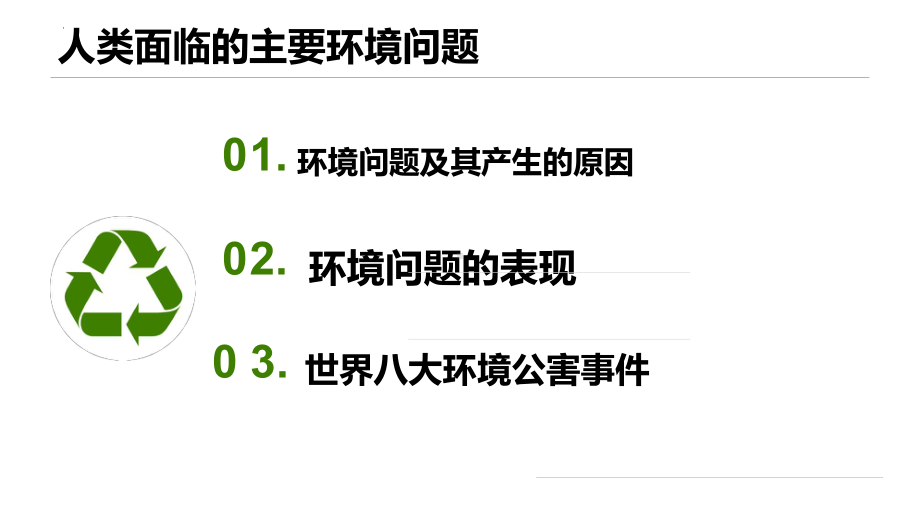 人类面临的主要环境问题

01. 环境问题及其产生的原因

02. 环境问题的表现

0 3. 世界八大环境公害事件